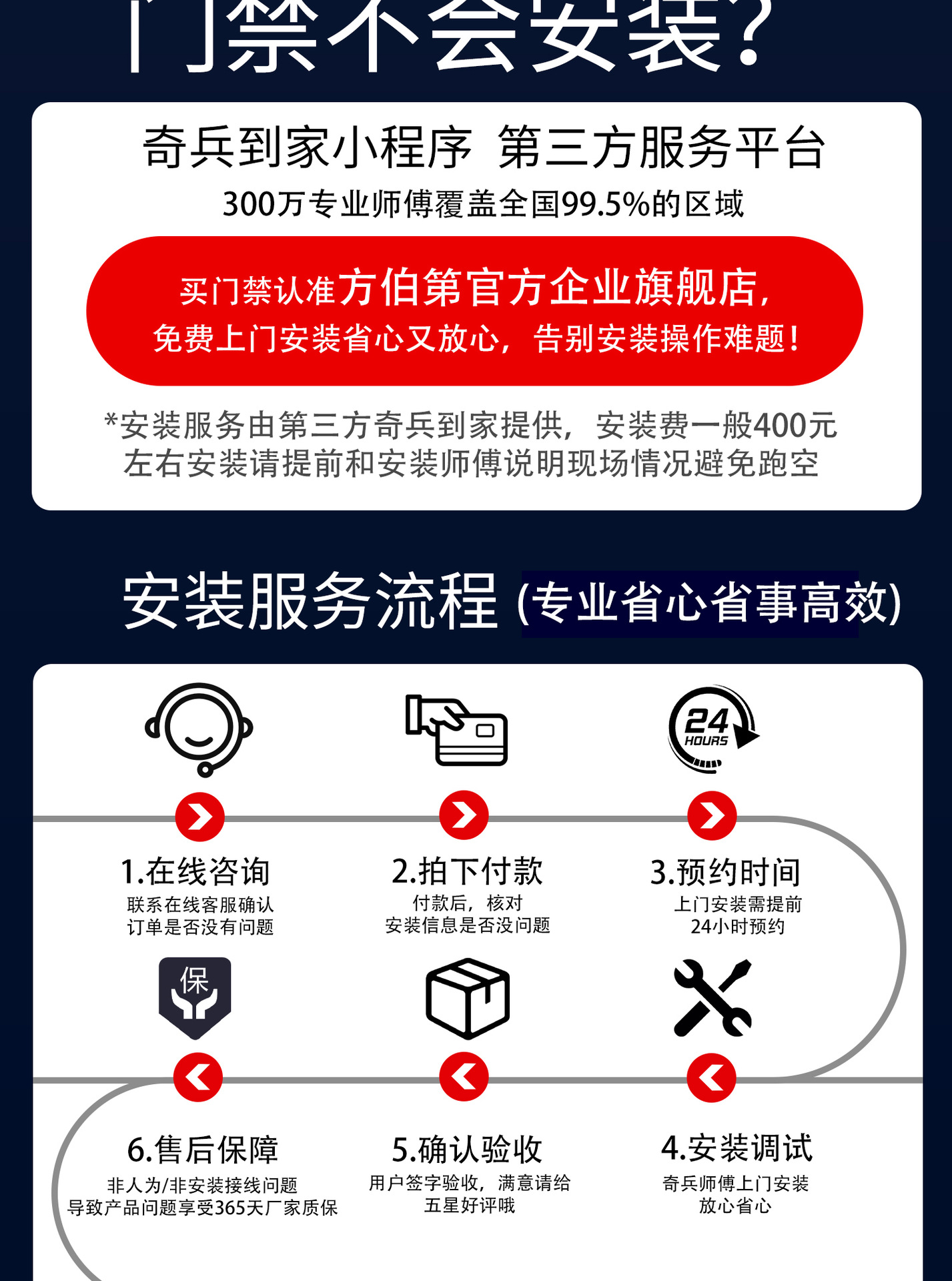 门禁不会安装?

奇兵到家小程序 第三方服务平台

300万专业师傅覆盖全国99.5%的区域

买门禁认准方伯第官方企业旗舰店,

免费上门安装省心又放心,告别安装操作难题!

*安装服务由第三方奇兵到家提供,安装费一般400元左右安装请提前和安装师傅说明现场情况避免跑空

安装服务流程 (专业省心省事高效)

24
HOURS

1.在线咨询
联系在线客服确认
订单是否没有问题

2.拍下付款
付款后,核对
安装信息是否没问题

3.预约时间
上门安装需提前
24小时预约

保

6.售后保障
非人为/非安装接线问题
导致产品问题享受365天厂家质保

5.确认验收
用户签字验收,满意请给
五星好评哦

4.安装调试
奇兵师傅上门安装
放心省心